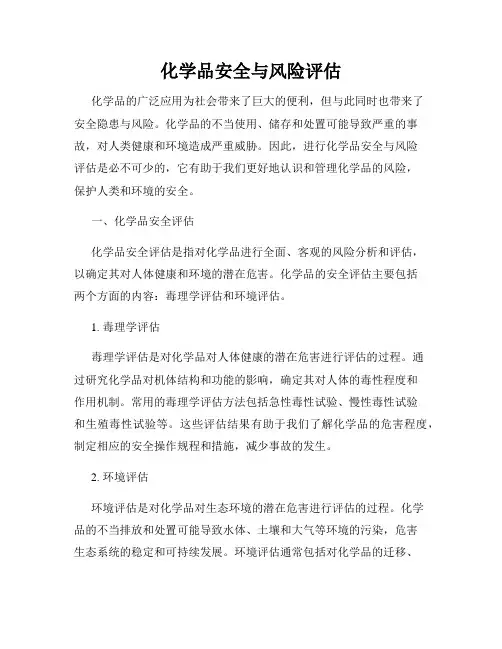 化学品安全与风险评估

化学品的广泛应用为社会带来了巨大的便利，但与此同时也带来了安全隐患与风险。化学品的不当使用、储存和处置可能导致严重的事故，对人类健康和环境造成严重威胁。因此，进行化学品安全与风险评估是必不可少的，它有助于我们更好地认识和管理化学品的风险，保护人类和环境的安全。

一、化学品安全评估

化学品安全评估是指对化学品进行全面、客观的风险分析和评估，以确定其对人体健康和环境的潜在危害。化学品的安全评估主要包括两个方面的内容：毒理学评估和环境评估。

1. 毒理学评估

毒理学评估是对化学品对人体健康的潜在危害进行评估的过程。通过研究化学品对机体结构和功能的影响，确定其对人体的毒性程度和作用机制。常用的毒理学评估方法包括急性毒性试验、慢性毒性试验和生殖毒性试验等。这些评估结果有助于我们了解化学品的危害程度，制定相应的安全操作规程和措施，减少事故的发生。

2. 环境评估

环境评估是对化学品对生态环境的潜在危害进行评估的过程。化学品的不当排放和处置可能导致水体、土壤和大气等环境的污染，危害生态系统的稳定和可持续发展。环境评估通常包括对化学品的迁移、